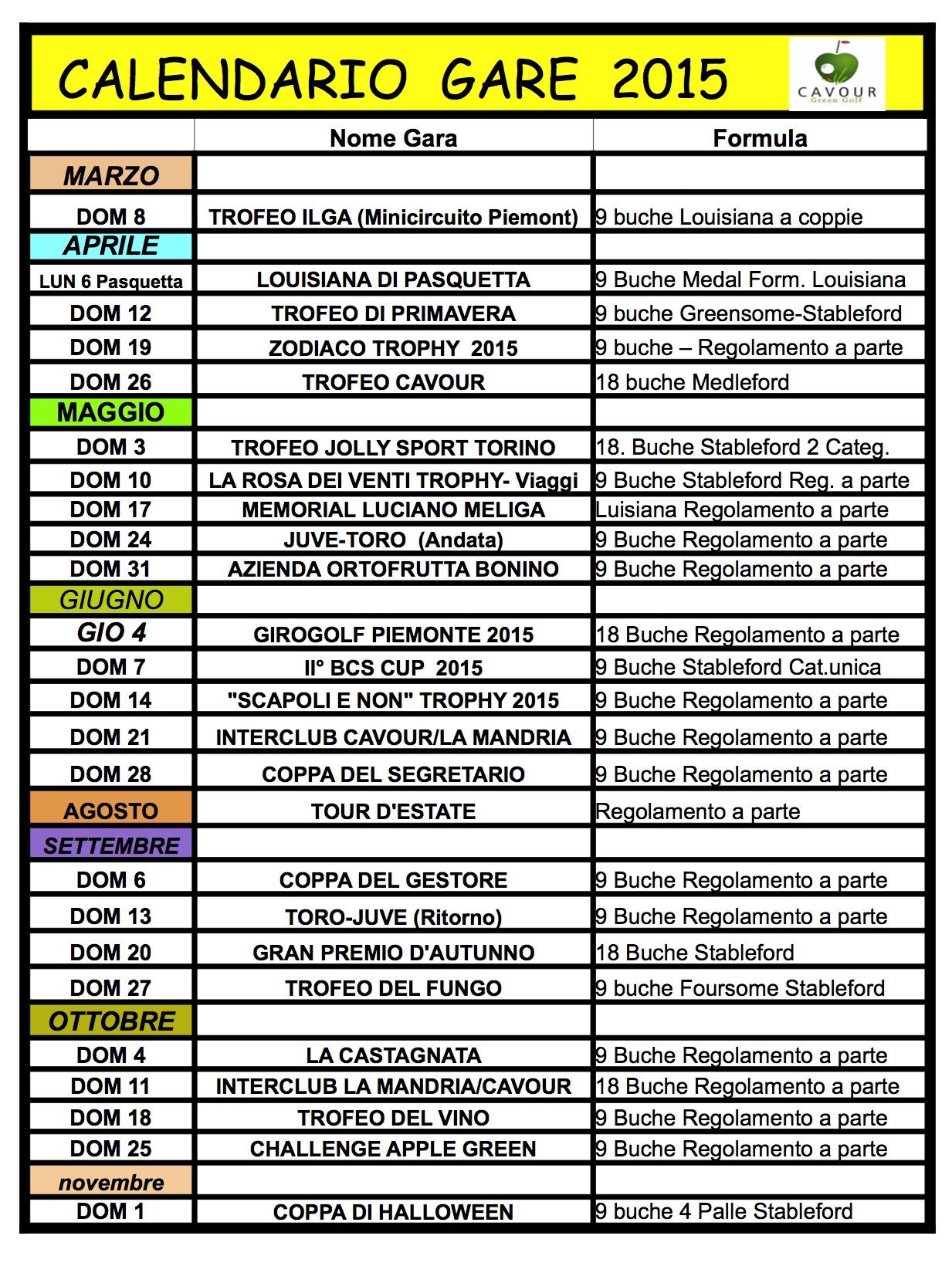 CALENDARIO GARE 2015

CAVOUR
Green Golf

| | Nome Gara | Formula |
|---|---|---|
| MARZO | | |
| DOM 8 | TROFEO ILGA (Minicircuito Piemont) | 9 buche Louisiana a coppie |
| APRILE | | |
| LUN 6 Pasquetta | LOUISIANA DI PASQUETTA | 9 Buche Medal Form. Louisiana |
| DOM 12 | TROFEO DI PRIMAVERA | 9 buche Greensome-Stableford |
| DOM 19 | ZODIACO TROPHY 2015 | 9 buche – Regolamento a parte |
| DOM 26 | TROFEO CAVOUR | 18 buche Medleford |
| MAGGIO | | |
| DOM 3 | TROFEO JOLLY SPORT TORINO | 18. Buche Stableford 2 Categ. |
| DOM 10 | LA ROSA DEI VENTI TROPHY- Viaggi | 9 Buche Stableford Reg. a parte |
| DOM 17 | MEMORIAL LUCIANO MELIGA | Luisiana Regolamento a parte |
| DOM 24 | JUVE-TORO (Andata) | 9 Buche Regolamento a parte |
| DOM 31 | AZIENDA ORTOFRUTTA BONINO | 9 Buche Regolamento a parte |
| GIUGNO | | |
| GIO 4 | GIROGOLF PIEMONTE 2015 | 18 Buche Regolamento a parte |
| DOM 7 | II° BCS CUP 2015 | 9 Buche Stableford Cat.unica |
| DOM 14 | "SCAPOLI E NON" TROPHY 2015 | 9 Buche Regolamento a parte |
| DOM 21 | INTERCLUB CAVOUR/LA MANDRIA | 9 Buche Regolamento a parte |
| DOM 28 | COPPA DEL SEGRETARIO | 9 Buche Regolamento a parte |
| AGOSTO | TOUR D'ESTATE | Regolamento a parte |
| SETTEMBRE | | |
| DOM 6 | COPPA DEL GESTORE | 9 Buche Regolamento a parte |
| DOM 13 | TORO-JUVE (Ritorno) | 9 Buche Regolamento a parte |
| DOM 20 | GRAN PREMIO D'AUTUNNO | 18 Buche Stableford |
| DOM 27 | TROFEO DEL FUNGO | 9 buche Foursome Stableford |
| OTTOBRE | | |
| DOM 4 | LA CASTAGNATA | 9 Buche Regolamento a parte |
| DOM 11 | INTERCLUB LA MANDRIA/CAVOUR | 18 Buche Regolamento a parte |
| DOM 18 | TROFEO DEL VINO | 9 Buche Regolamento a parte |
| DOM 25 | CHALLENGE APPLE GREEN | 9 Buche Regolamento a parte |
| novembre | | |
| DOM 1 | COPPA DI HALLOWEEN | 9 buche 4 Palle Stableford |